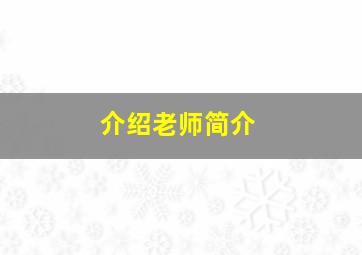 介绍老师简介